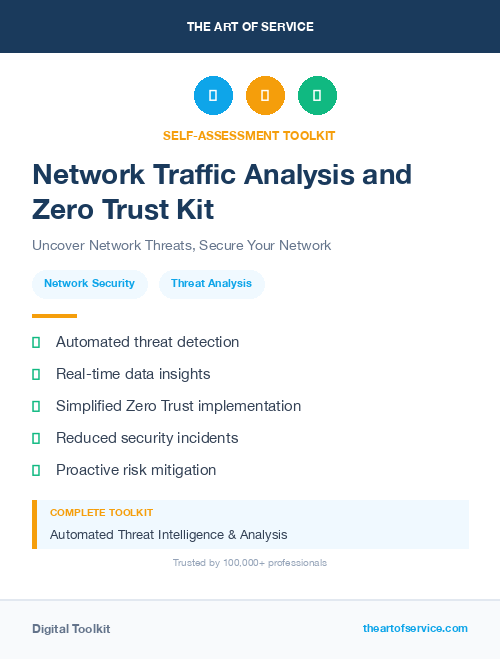 THE ART OF SERVICE

SELF-ASSESSMENT TOOLKIT

Network Traffic Analysis and Zero Trust Kit

Uncover Network Threats, Secure Your Network

Network Security

Threat Analysis

Automated threat detection

Real-time data insights

Simplified Zero Trust implementation

Reduced security incidents

Proactive risk mitigation

COMPLETE TOOLKIT

Automated Threat Intelligence & Analysis

Trusted by 100,000+ professionals

Digital Toolkit

theartofservice.com